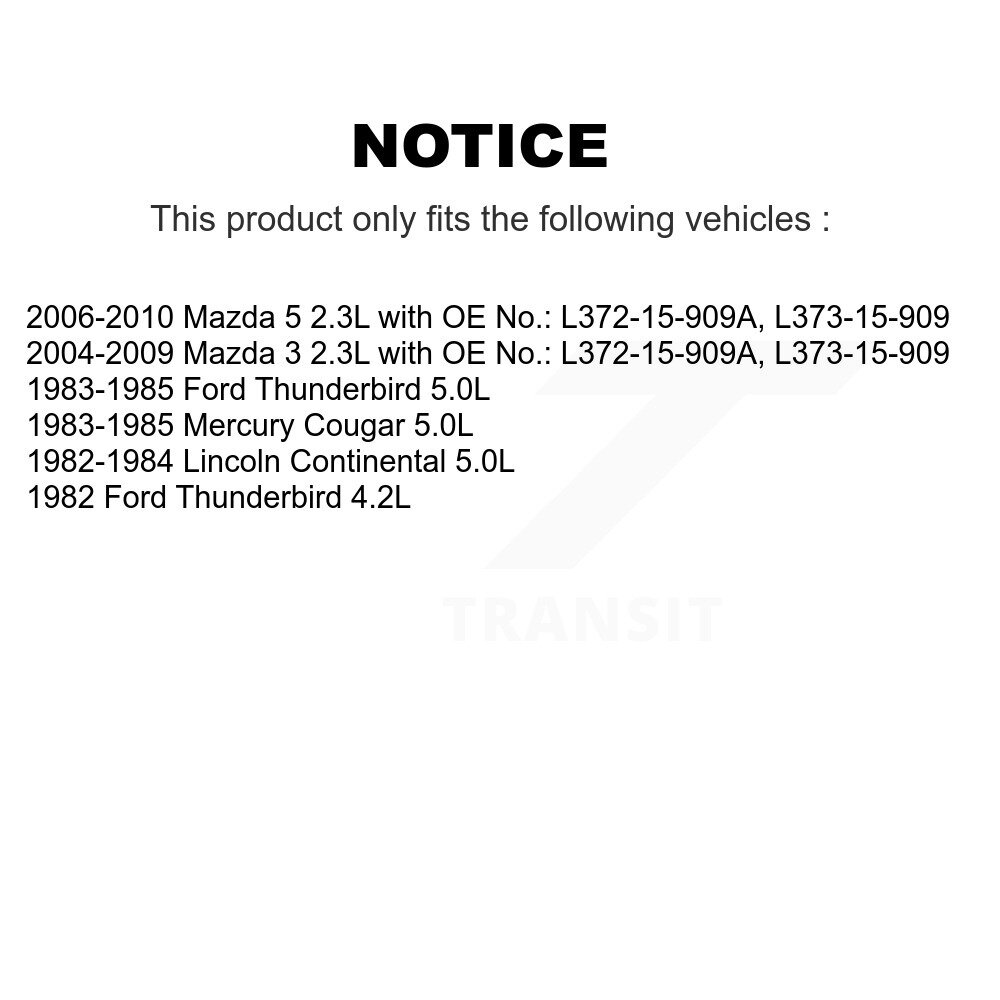 NOTICE

This product only fits the following vehicles :

2006-2010 Mazda 5 2.3L with OE No.: L372-15-909A, L373-15-909
2004-2009 Mazda 3 2.3L with OE No.: L372-15-909A, L373-15-909
1983-1985 Ford Thunderbird 5.0L
1983-1985 Mercury Cougar 5.0L
1982-1984 Lincoln Continental 5.0L
1982 Ford Thunderbird 4.2L

TRANSIT